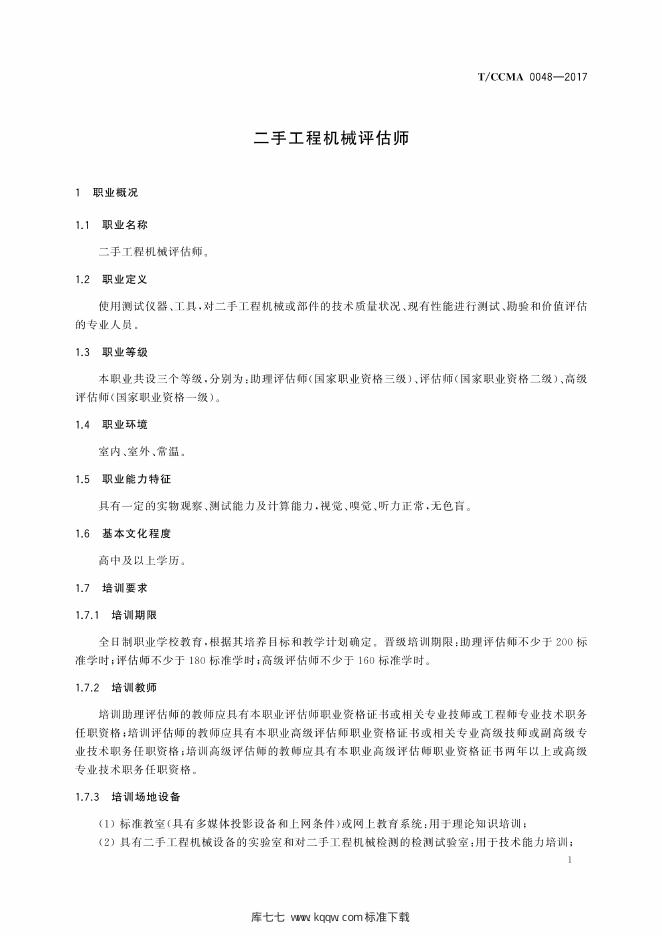 T/CCMA 0048—2017

二手工程机械评估师

1 职业概况

1.1 职业名称

二手工程机械评估师。

1.2 职业定义

使用测试仪器、工具，对二手工程机械或部件的技术质量状况、现有性能进行测试、勘验和价值评估的专业人员。

1.3 职业等级

本职业共设三个等级，分别为：助理评估师（国家职业资格三级）、评估师（国家职业资格二级）、高级评估师（国家职业资格一级）。

1.4 职业环境

室内、室外、常温。

1.5 职业能力特征

具有一定的实物观察、测试能力及计算能力，视觉、嗅觉、听力正常，无色盲。

1.6 基本文化程度

高中及以上学历。

1.7 培训要求

1.7.1 培训期限

全日制职业学校教育，根据其培养目标和教学计划确定。晋级培训期限：助理评估师不少于200标准学时；评估师不少于180标准学时；高级评估师不少于160标准学时。

1.7.2 培训教师

培训助理评估师的教师应具有本职业评估师职业资格证书或相关专业技师或工程师专业技术职务任职资格；培训评估师的教师应具有本职业高级评估师职业资格证书或相关专业高级技师或副高级专业技术职务任职资格；培训高级评估师的教师应具有本职业高级评估师职业资格证书两年以上或高级专业技术职务任职资格。

1.7.3 培训场地设备

（1）标准教室（具有多媒体投影设备和上网条件）或网上教育系统：用于理论知识培训；

（2）具有二手工程机械设备的实验室和对二手工程机械检测的检测试验室：用于技术能力培训；

1

库七七 www.kqqw.com标准下载